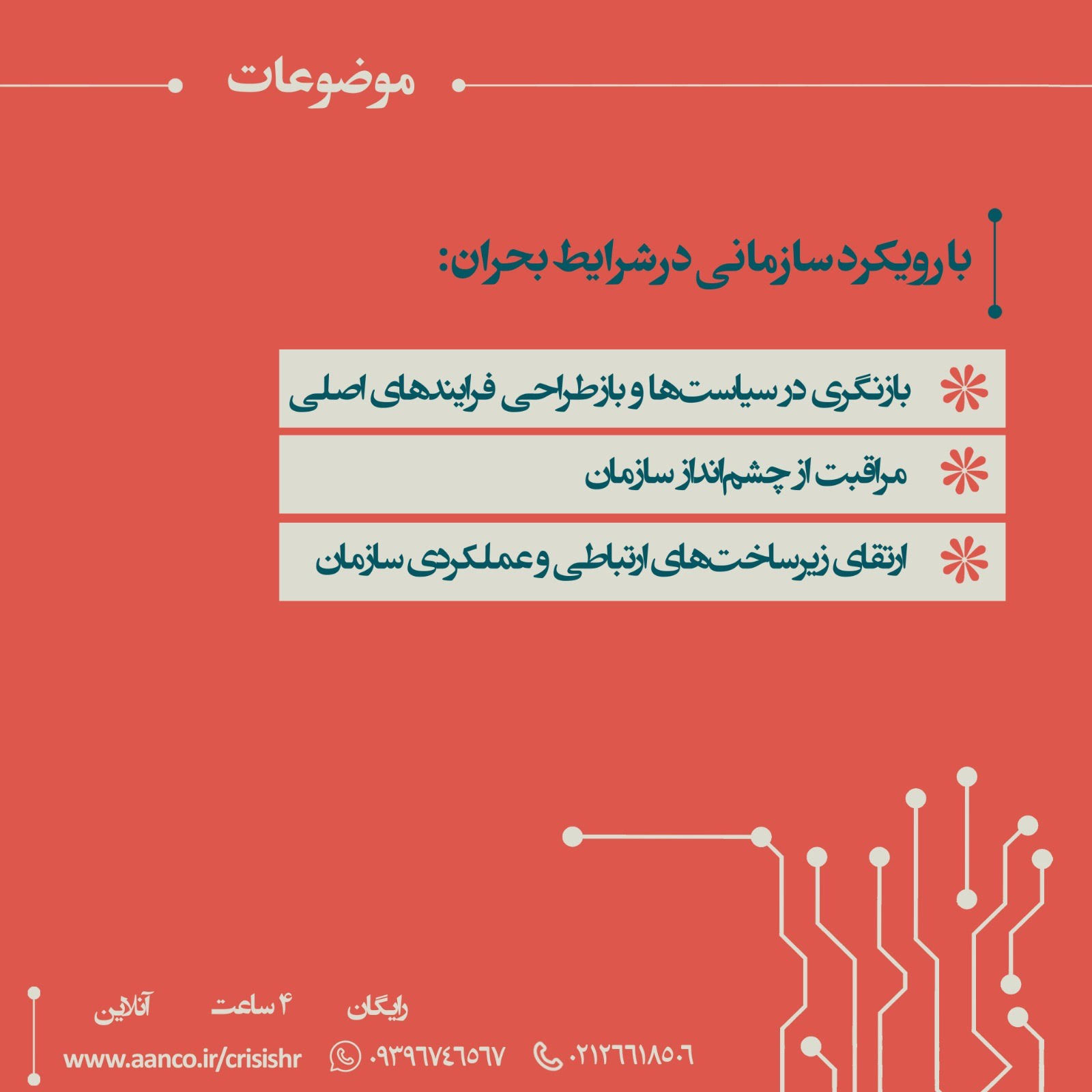 موضوعات

با رویکرد سازمانی در شرایط بحران:

بازنگری در سیاست‌ها و بازطراحی فرایندهای اصلی

مراقبت از چشم‌انداز سازمان

ارتقای زیرساخت‌های ارتباطی و عملکردی سازمان

رایگان ۴ ساعت آنلاین

۰۲۱۲۶۶۱۸۵۰۶ ۰۹۳۹۶۷۴۶۵۶۷ www.aanco.ir/crisishr